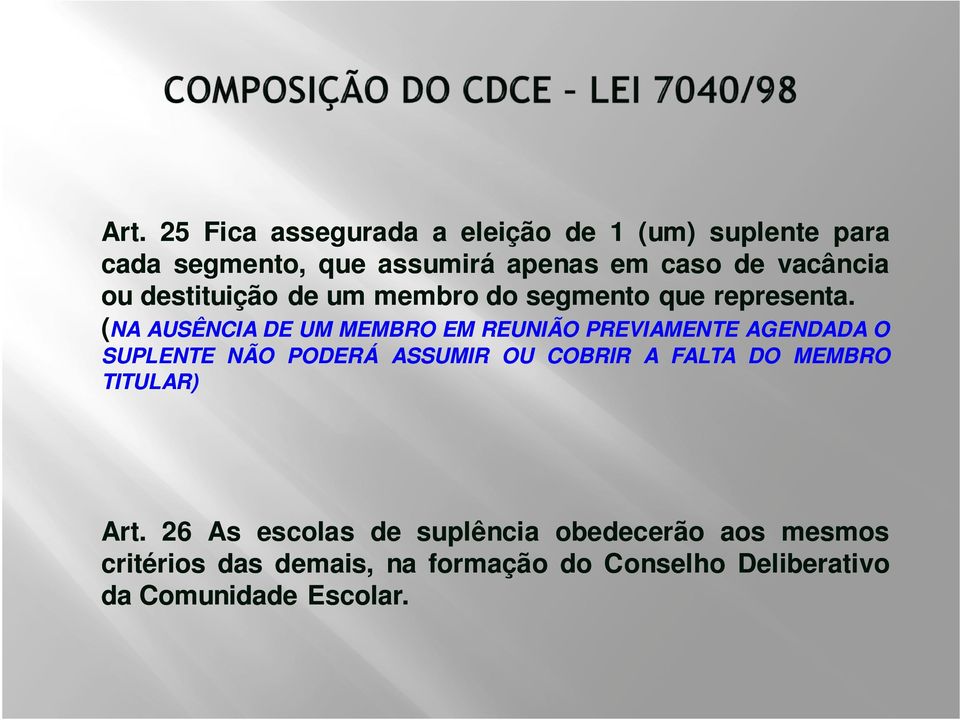 COMPOSIÇÃO DO CDCE – LEI 7040/98

Art. 25 Fica assegurada a eleição de 1 (um) suplente para cada segmento, que assumirá apenas em caso de vacância ou destituição de um membro do segmento que representa. (NA AUSÊNCIA DE UM MEMBRO EM REUNIÃO PREVIAMENTE AGENDADA O SUPLENTE NÃO PODERÁ ASSUMIR OU COBRIR A FALTA DO MEMBRO TITULAR)

Art. 26 As escolas de suplência obedecerão aos mesmos critérios das demais, na formação do Conselho Deliberativo da Comunidade Escolar.